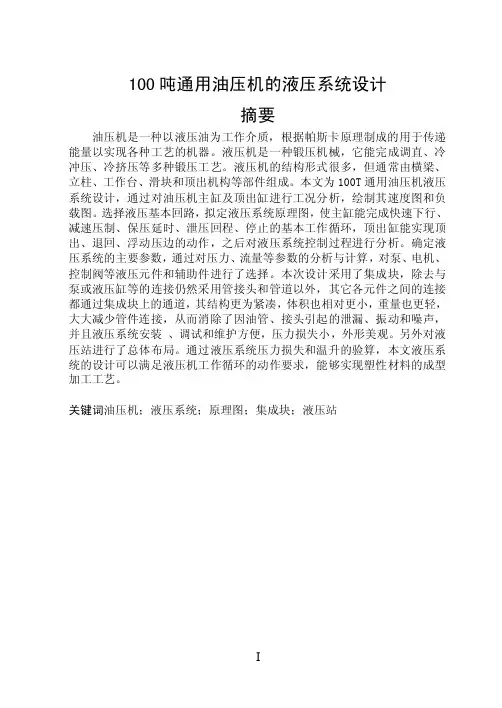 100 吨通用油压机的液压系统设计

摘要

油压机是一种以液压油为工作介质，根据帕斯卡原理制成的用于传递能量以实现各种工艺的机器。液压机是一种锻压机械，它能完成调直、冷冲压、冷挤压等多种锻压工艺。液压机的结构形式很多，但通常由横梁、立柱、工作台、滑块和顶出机构等部件组成。本文为 100T 通用油压机液压系统设计，通过对油压机主缸及顶出缸进行工况分析，绘制其速度图和负载图。选择液压基本回路，拟定液压系统原理图，使主缸能完成快速下行、减速压制、保压延时、泄压回程、停止的基本工作循环，顶出缸能实现顶出、退回、浮动压边的动作，之后对液压系统控制过程进行分析。确定液压系统的主要参数，通过对压力、流量等参数的分析与计算，对泵、电机、控制阀等液压元件和辅助件进行了选择。本次设计采用了集成块，除去与泵或液压缸等的连接仍然采用管接头和管道以外，其它各元件之间的连接都通过集成块上的通道，其结构更为紧凑，体积也相对更小，重量也更轻，大大减少管件连接，从而消除了因油管、接头引起的泄漏、振动和噪声，并且液压系统安装 、调试和维护方便，压力损失小，外形美观。另外对液压站进行了总体布局。通过液压系统压力损失和温升的验算，本文液压系统的设计可以满足液压机工作循环的动作要求，能够实现塑性材料的成型加工工艺。

关键词油压机；液压系统；原理图；集成块；液压站

I